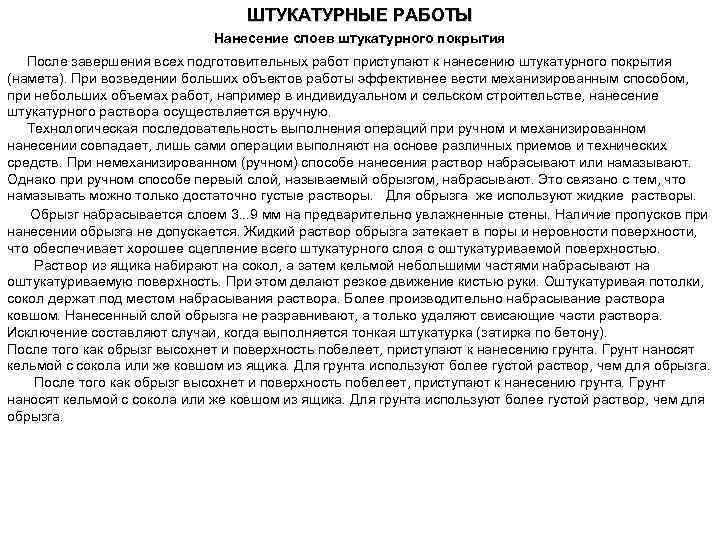 ШТУКАТУРНЫЕ РАБОТЫ

Нанесение слоев штукатурного покрытия

После завершения всех подготовительных работ приступают к нанесению штукатурного покрытия (намета). При возведении больших объектов работы эффективнее вести механизированным способом, при небольших объемах работ, например в индивидуальном и сельском строительстве, нанесение штукатурного раствора осуществляется вручную.

Технологическая последовательность выполнения операций при ручном и механизированном нанесении совпадает, лишь сами операции выполняют на основе различных приемов и технических средств. При немеханизированном (ручном) способе нанесения раствор набрасывают или намазывают. Однако при ручном способе первый слой, называемый обрызгом, набрасывают. Это связано с тем, что намазывать можно только достаточно густые растворы. Для обрызга же используют жидкие растворы.

Обрызг набрасывается слоем 3...9 мм на предварительно увлажненные стены. Наличие пропусков при нанесении обрызга не допускается. Жидкий раствор обрызга затекает в поры и неровности поверхности, что обеспечивает хорошее сцепление всего штукатурного слоя с оштукатуриваемой поверхностью.

Раствор из ящика набирают на сокол, а затем кельмой небольшими частями набрасывают на оштукатуриваемую поверхность. При этом делают резкое движение кистью руки. Оштукатуривая потолки, сокол держат под местом набрасывания раствора. Более производительно набрасывание раствора ковшом. Нанесенный слой обрызга не разравнивают, а только удаляют свисающие части раствора. Исключение составляют случаи, когда выполняется тонкая штукатурка (затирка по бетону).
После того как обрызг высохнет и поверхность побелеет, приступают к нанесению грунта. Грунт наносят кельмой с сокола или же ковшом из ящика. Для грунта используют более густой раствор, чем для обрызга.

После того как обрызг высохнет и поверхность побелеет, приступают к нанесению грунта. Грунт наносят кельмой с сокола или же ковшом из ящика. Для грунта используют более густой раствор, чем для обрызга.